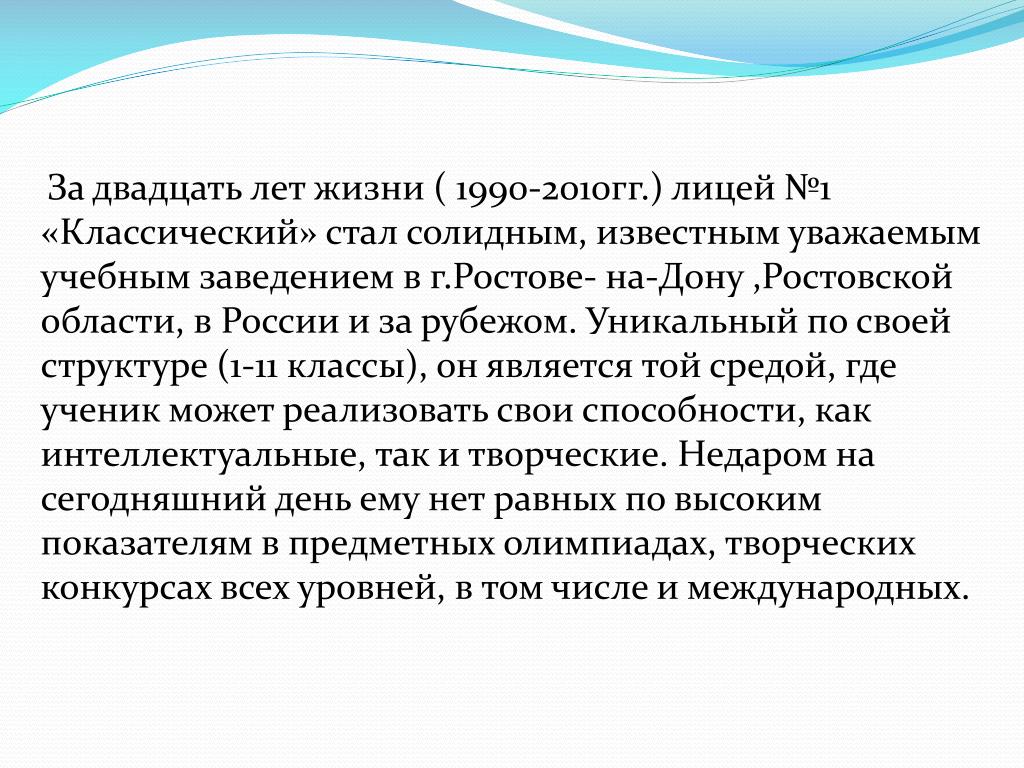 За двадцать лет жизни ( 1990-2010гг.) лицей №1 «Классический» стал солидным, известным уважаемым учебным заведением в г.Ростове- на-Дону ,Ростовской области, в России и за рубежом. Уникальный по своей структуре (1-11 классы), он является той средой, где ученик может реализовать свои способности, как интеллектуальные, так и творческие. Недаром на сегодняшний день ему нет равных по высоким показателям в предметных олимпиадах, творческих конкурсах всех уровней, в том числе и международных.